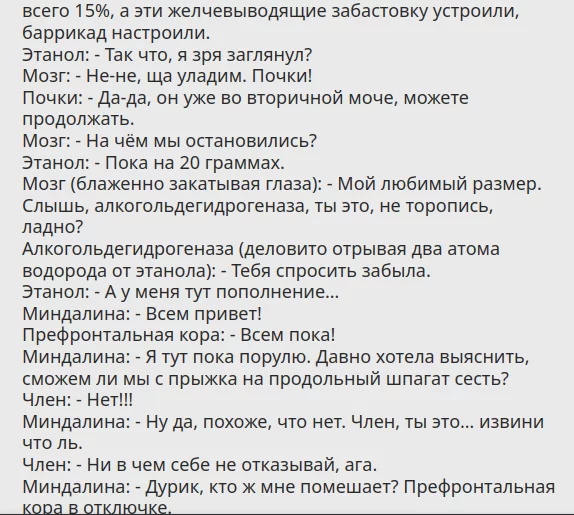 всего 15%, а эти желчевыводящие забастовку устроили, баррикад настроили.
Этанол: - Так что, я зря заглянул?
Мозг: - Не-не, ща уладим. Почки!
Почки: - Да-да, он уже во вторичной моче, можете продолжать.
Мозг: - На чём мы остановились?
Этанол: - Пока на 20 граммах.
Мозг (блаженно закатывая глаза): - Мой любимый размер. Слышь, алкогольдегидрогеназа, ты это, не торопись, ладно?
Алкогольдегидрогеназа (деловито отрывая два атома водорода от этанола): - Тебя спросить забыла.
Этанол: - А у меня тут пополнение...
Миндалина: - Всем привет!
Префронтальная кора: - Всем пока!
Миндалина: - Я тут пока порулю. Давно хотела выяснить, сможем ли мы с прыжка на продольный шпагат сесть?
Член: - Нет!!!
Миндалина: - Ну да, похоже, что нет. Член, ты это... извини что ль.
Член: - Ни в чем себе не отказывай, ага.
Миндалина: - Дурик, кто ж мне помешает? Префронтальная кора в отключке.